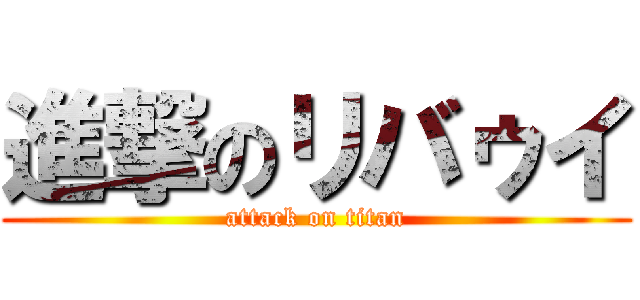 進撃のリバゥイ
attack on titan